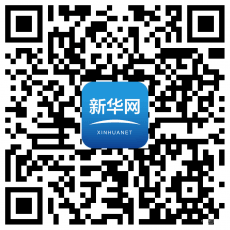 新华网
XINHUANET